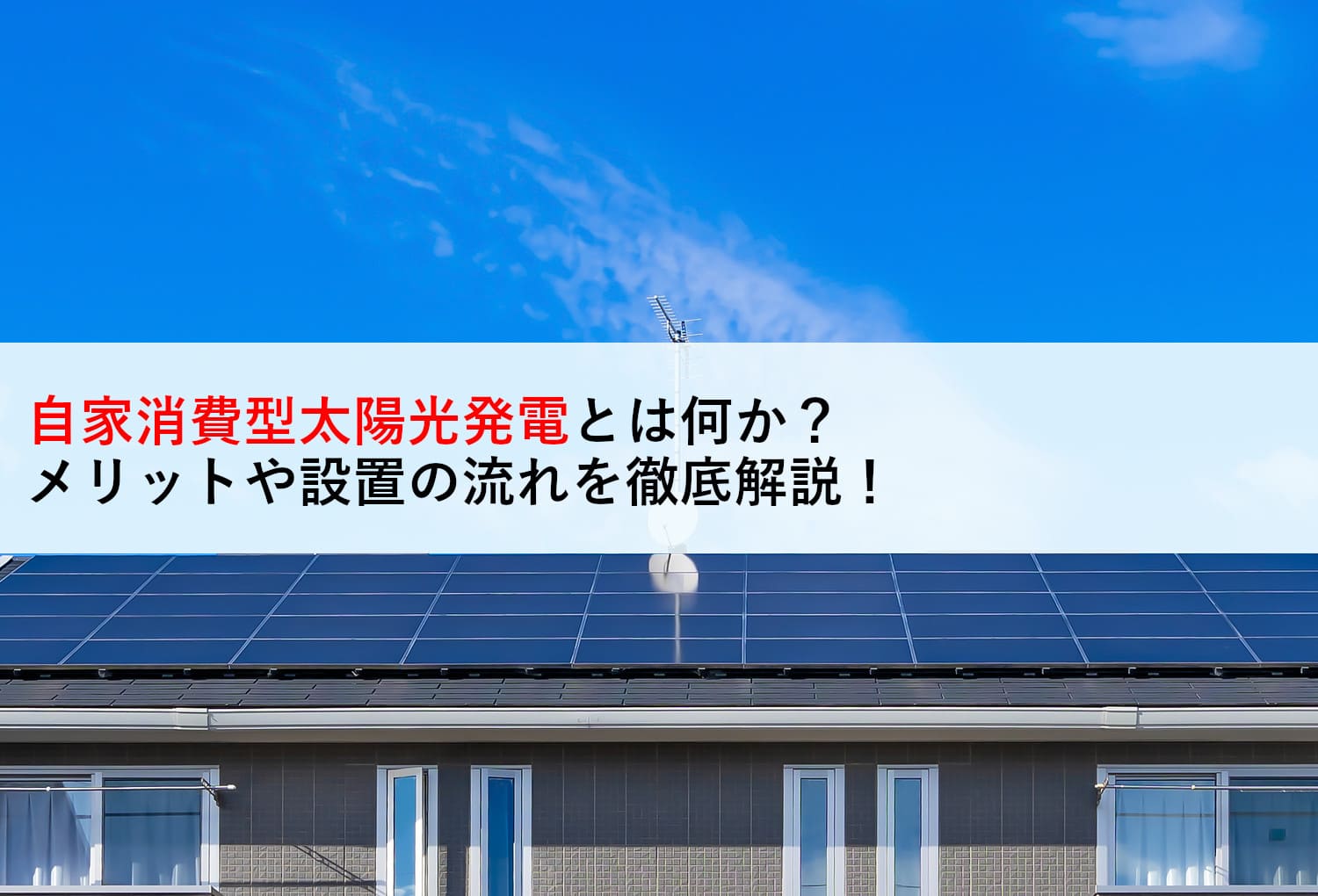 自家消費型太陽光発電とは何か？
メリットや設置の流れを徹底解説！